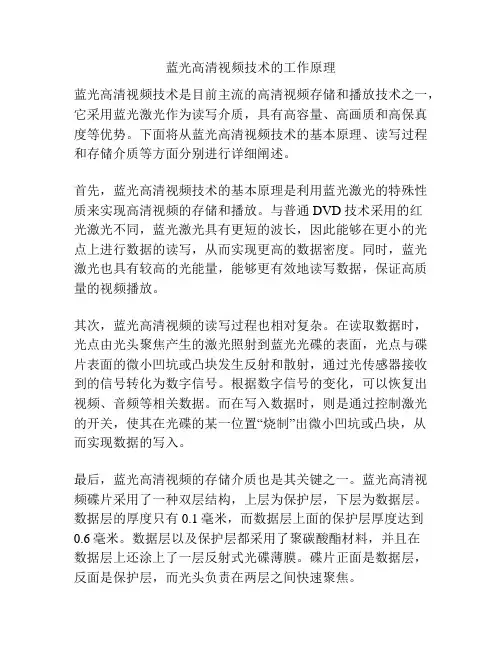 蓝光高清视频技术的工作原理

蓝光高清视频技术是目前主流的高清视频存储和播放技术之一，它采用蓝光激光作为读写介质，具有高容量、高画质和高保真度等优势。下面将从蓝光高清视频技术的基本原理、读写过程和存储介质等方面分别进行详细阐述。

首先，蓝光高清视频技术的基本原理是利用蓝光激光的特殊性质来实现高清视频的存储和播放。与普通 DVD 技术采用的红光激光不同，蓝光激光具有更短的波长，因此能够在更小的光点上进行数据的读写，从而实现更高的数据密度。同时，蓝光激光也具有较高的光能量，能够更有效地读写数据，保证高质量的视频播放。

其次，蓝光高清视频的读写过程也相对复杂。在读取数据时，光点由光头聚焦产生的激光照射到蓝光光碟的表面，光点与碟片表面的微小凹坑或凸块发生反射和散射，通过光传感器接收到的信号转化为数字信号。根据数字信号的变化，可以恢复出视频、音频等相关数据。而在写入数据时，则是通过控制激光的开关，使其在光碟的某一位置“烧制”出微小凹坑或凸块，从而实现数据的写入。

最后，蓝光高清视频的存储介质也是其关键之一。蓝光高清视频碟片采用了一种双层结构，上层为保护层，下层为数据层。数据层的厚度只有 0.1 毫米，而数据层上面的保护层厚度达到 0.6 毫米。数据层以及保护层都采用了聚碳酸酯材料，并且在数据层上还涂上了一层反射式光碟薄膜。碟片正面是数据层，反面是保护层，而光头负责在两层之间快速聚焦。